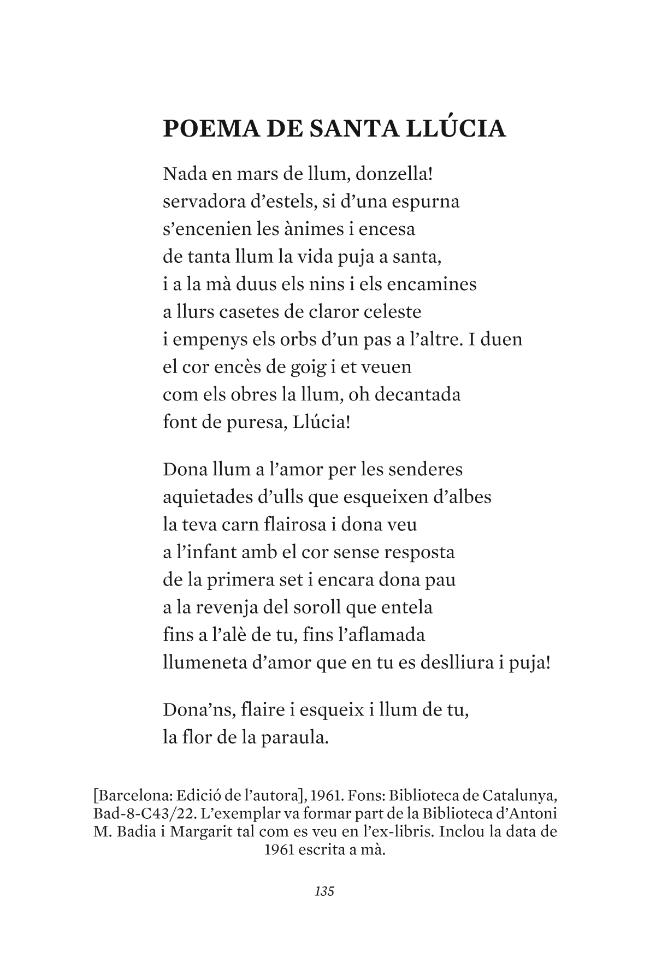 POEMA DE SANTA LLÚCIA

Nada en mars de llum, donzella!
servadora d'estels, si d'una espurna
s'encenien les ànimes i encesa
de tanta llum la vida puja a santa,
i a la mà duus els nins i els encamines
a llurs casetes de claror celeste
i empenys els orbs d'un pas a l'altre. I duen
el cor encès de goig i et veuen
com els obres la llum, oh decantada
font de puresa, Llúcia!

Dona llum a l'amor per les senderes
aquietades d'ulls que esqueixen d'albes
la teva carn flairosa i dona veu
a l'infant amb el cor sense resposta
de la primera set i encara dona pau
a la revenja del soroll que entela
fins a l'alè de tu, fins l'aflamada
llumeneta d'amor que en tu es deslliura i puja!

Dona'ns, flaire i esqueix i llum de tu,
la flor de la paraula.

[Barcelona: Edició de l'autora], 1961. Fons: Biblioteca de Catalunya, Bad-8-C43/22. L'exemplar va formar part de la Biblioteca d'Antoni M. Badia i Margarit tal com es veu en l'ex-libris. Inclou la data de 1961 escrita a mà.

135